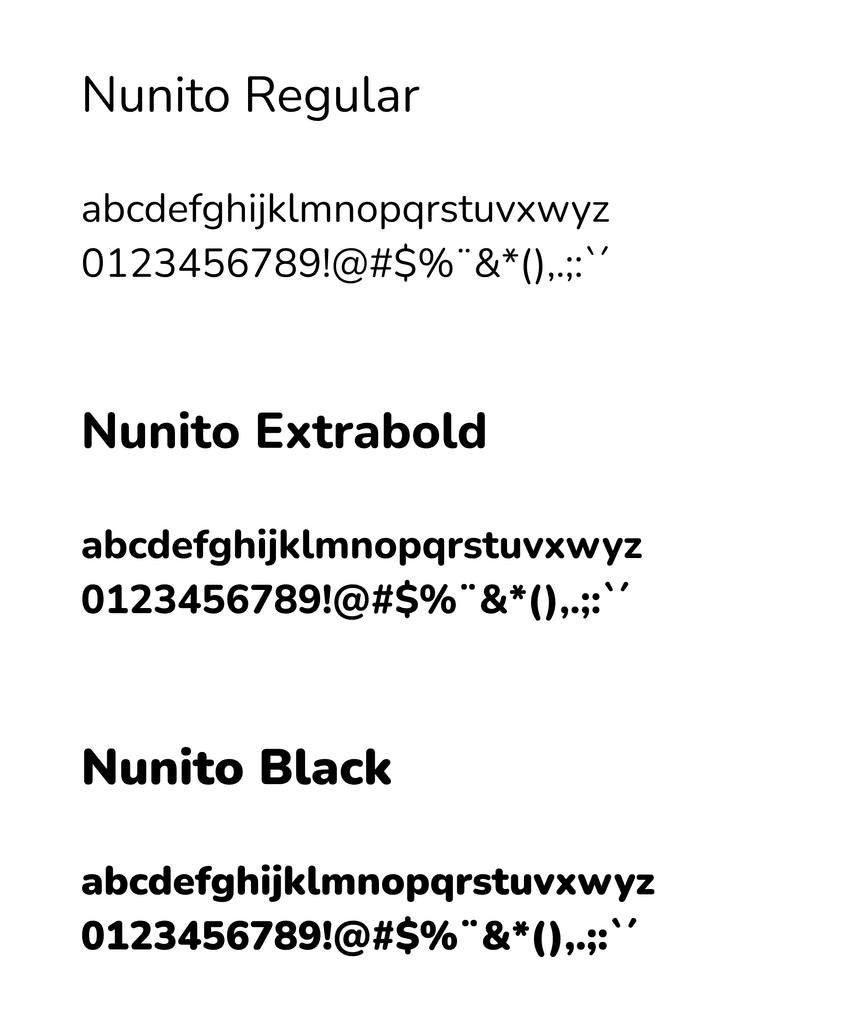 Nunito Regular

abcdefghijklmnopqrstuvxwyz
0123456789!@#$%¨&*(),.;:`´

Nunito Extrabold

abcdefghijklmnopqrstuvxwyz
0123456789!@#$%¨&*(),.;:`´

Nunito Black

abcdefghijklmnopqrstuvxwyz
0123456789!@#$%¨&*(),.;:`´